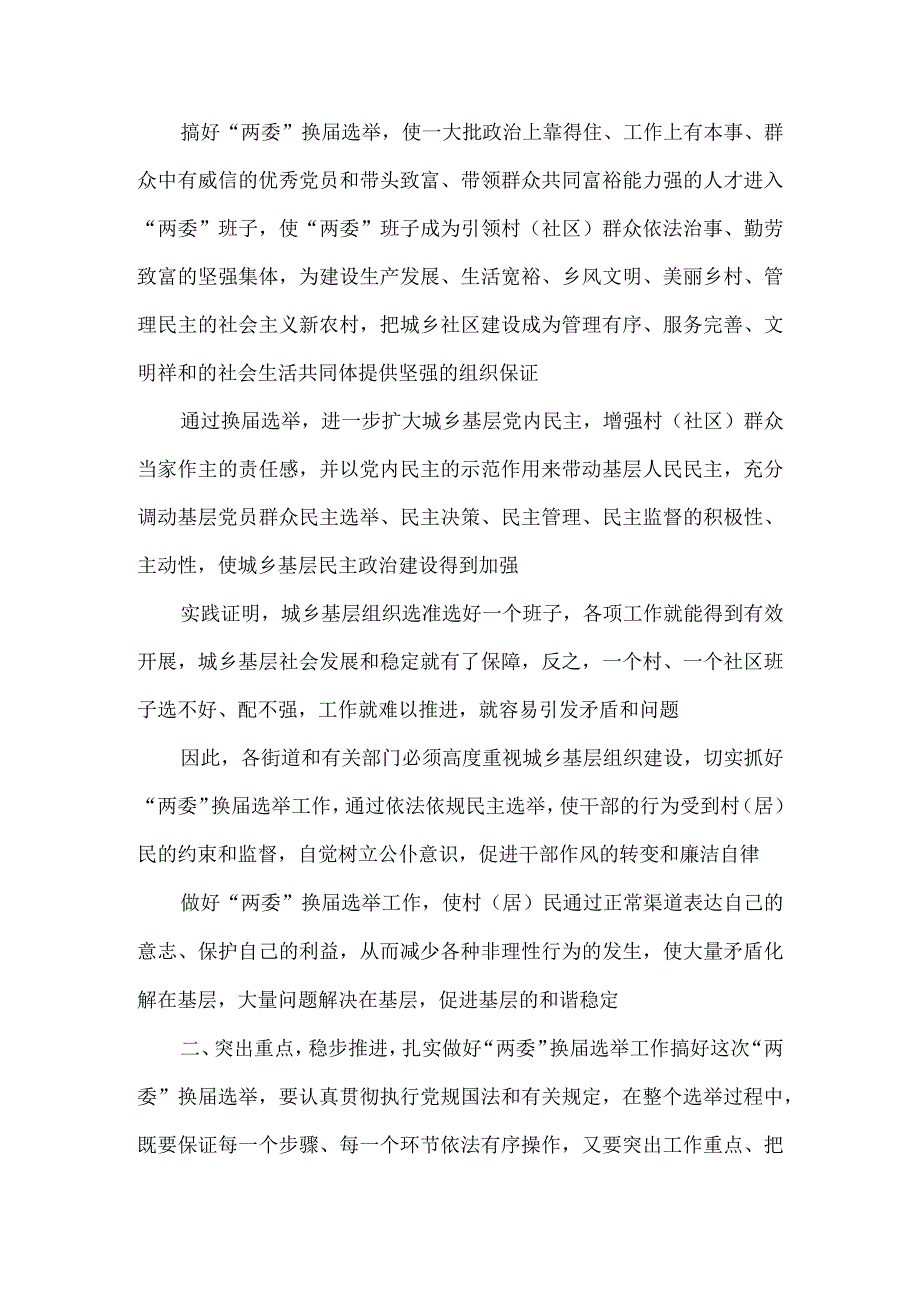 搞好“两委”换届选举，使一大批政治上靠得住、工作上有本事、群众中有威信的优秀党员和带头致富、带领群众共同富裕能力强的人才进入“两委”班子，使“两委”班子成为引领村（社区）群众依法治事、勤劳致富的坚强集体，为建设生产发展、生活宽裕、乡风文明、美丽乡村、管理民主的社会主义新农村，把城乡社区建设成为管理有序、服务完善、文明祥和的社会生活共同体提供坚强的组织保证

通过换届选举，进一步扩大城乡基层党内民主，增强村（社区）群众当家作主的责任感，并以党内民主的示范作用来带动基层人民民主，充分调动基层党员群众民主选举、民主决策、民主管理、民主监督的积极性、主动性，使城乡基层民主政治建设得到加强

实践证明，城乡基层组织选准选好一个班子，各项工作就能得到有效开展，城乡基层社会发展和稳定就有了保障，反之，一个村、一个社区班子选不好、配不强，工作就难以推进，就容易引发矛盾和问题

因此，各街道和有关部门必须高度重视城乡基层组织建设，切实抓好“两委”换届选举工作，通过依法依规民主选举，使干部的行为受到村（居）民的约束和监督，自觉树立公仆意识，促进干部作风的转变和廉洁自律

做好“两委”换届选举工作，使村（居）民通过正常渠道表达自己的意志、保护自己的利益，从而减少各种非理性行为的发生，使大量矛盾化解在基层，大量问题解决在基层，促进基层的和谐稳定

二、突出重点，稳步推进，扎实做好“两委”换届选举工作搞好这次“两委”换届选举，要认真贯彻执行党规国法和有关规定，在整个选举过程中，既要保证每一个步骤、每一个环节依法有序操作，又要突出工作重点、把